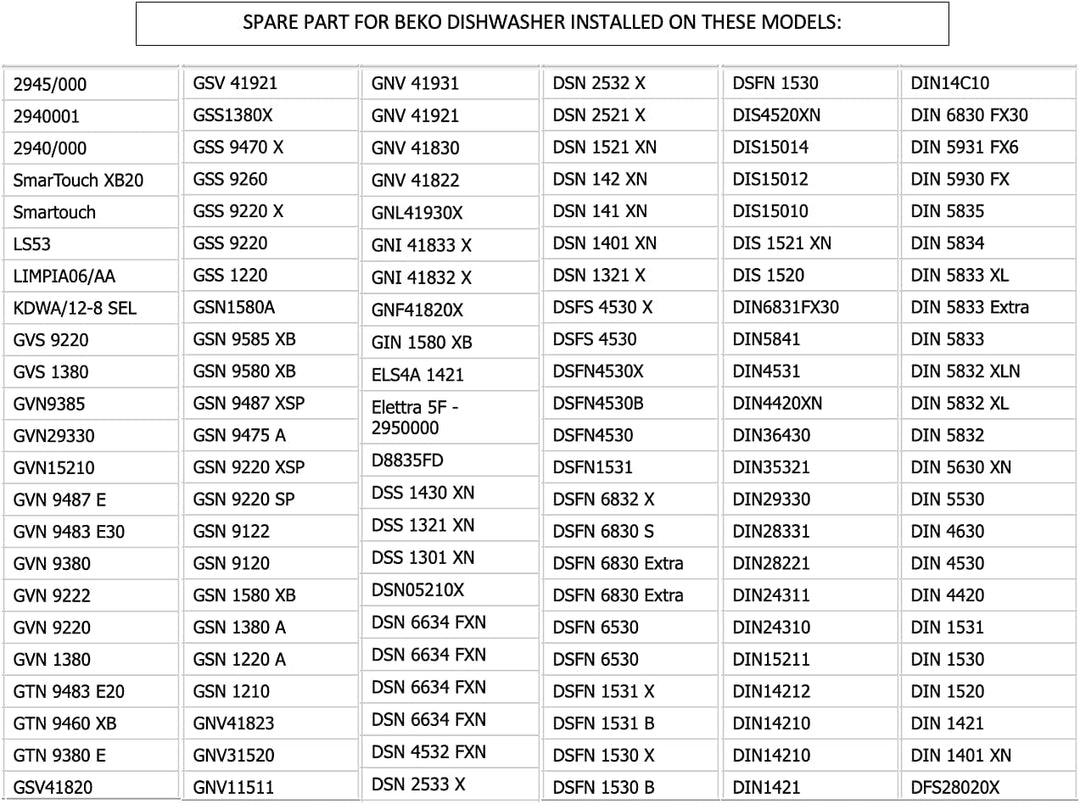 SPARE PART FOR BEKO DISHWASHER INSTALLED ON THESE MODELS:

2945/000
2940001
2940/000
SmarTouch XB20
Smartouch
LS53
LIMPIA06/AA
KDWA/12-8 SEL
GVS 9220
GVS 1380
GVN9385
GVN29330
GVN15210
GVN 9487 E
GVN 9483 E30
GVN 9380
GVN 9222
GVN 9220
GVN 1380
GTN 9483 E20
GTN 9460 XB
GTN 9380 E
GSV41820

GSV 41921
GSS1380X
GSS 9470 X
GSS 9260
GSS 9220 X
GSS 9220
GSS 1220
GSN1580A
GSN 9585 XB
GSN 9580 XB
GSN 9487 XSP
GSN 9475 A
GSN 9220 XSP
GSN 9220 SP
GSN 9122
GSN 9120
GSN 1580 XB
GSN 1380 A
GSN 1220 A
GSN 1210
GNV41823
GNV31520
GNV11511

GNV 41931
GNV 41921
GNV 41830
GNV 41822
GNL41930X
GNI 41833 X
GNI 41832 X
GNF41820X
GIN 1580 XB
ELS4A 1421
Elettra 5F - 2950000
D8835FD
DSS 1430 XN
DSS 1321 XN
DSS 1301 XN
DSN05210X
DSN 6634 FXN
DSN 6634 FXN
DSN 6634 FXN
DSN 6634 FXN
DSN 4532 FXN
DSN 2533 X

DSN 2532 X
DSN 2521 X
DSN 1521 XN
DSN 142 XN
DSN 141 XN
DSN 1401 XN
DSN 1321 X
DSFS 4530 X
DSFS 4530
DSFN4530X
DSFN4530B
DSFN4530
DSFN1531
DSFN 6832 X
DSFN 6830 S
DSFN 6830 Extra
DSFN 6830 Extra
DSFN 6530
DSFN 6530
DSFN 1531 X
DSFN 1531 B
DSFN 1530 X
DSFN 1530 B

DSFN 1530
DIS4520XN
DIS15014
DIS15012
DIS15010
DIS 1521 XN
DIS 1520
DIN6831FX30
DIN5841
DIN4531
DIN4420XN
DIN36430
DIN35321
DIN29330
DIN28331
DIN28221
DIN24311
DIN24310
DIN15211
DIN14212
DIN14210
DIN14210
DIN1421

DIN14C10
DIN 6830 FX30
DIN 5931 FX6
DIN 5930 FX
DIN 5835
DIN 5834
DIN 5833 XL
DIN 5833 Extra
DIN 5833
DIN 5832 XLN
DIN 5832 XL
DIN 5832
DIN 5630 XN
DIN 5530
DIN 4630
DIN 4530
DIN 4420
DIN 1531
DIN 1530
DIN 1520
DIN 1421
DIN 1401 XN
DFS28020X